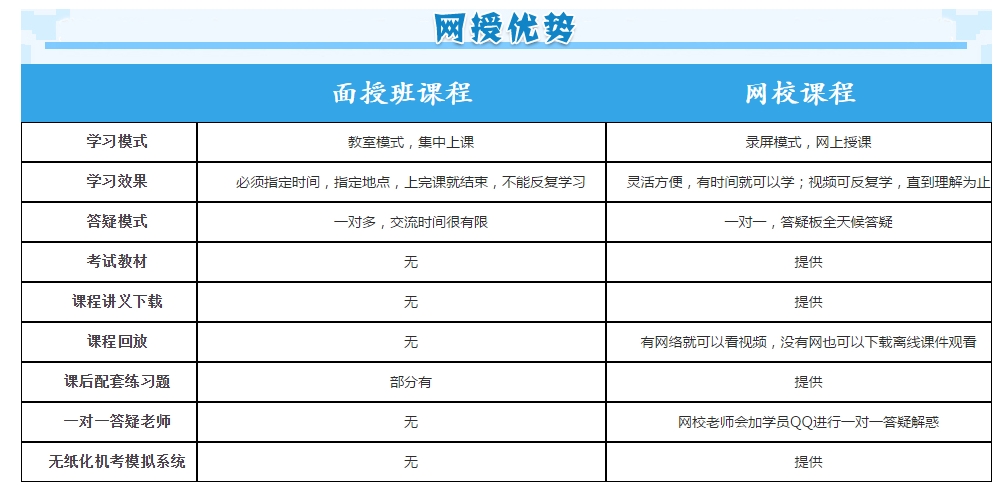 网授优势

|  | 面授班课程 | 网校课程 |
|---|---|---|
| 学习模式 | 教室模式，集中上课 | 录屏模式，网上授课 |
| 学习效果 | 必须指定时间，指定地点，上完课就结束，不能反复学习 | 灵活方便，有时间就可以学；视频可反复学，直到理解为止 |
| 答疑模式 | 一对多，交流时间很有限 | 一对一，答疑板全天候答疑 |
| 考试教材 | 无 | 提供 |
| 课程讲义下载 | 无 | 提供 |
| 课程回放 | 无 | 有网络就可以看视频，没有网也可以下载离线课件观看 |
| 课后配套练习题 | 部分有 | 提供 |
| 一对一答疑老师 | 无 | 网校老师会加学员QQ进行一对一答疑解惑 |
| 无纸化机考模拟系统 | 无 | 提供 |